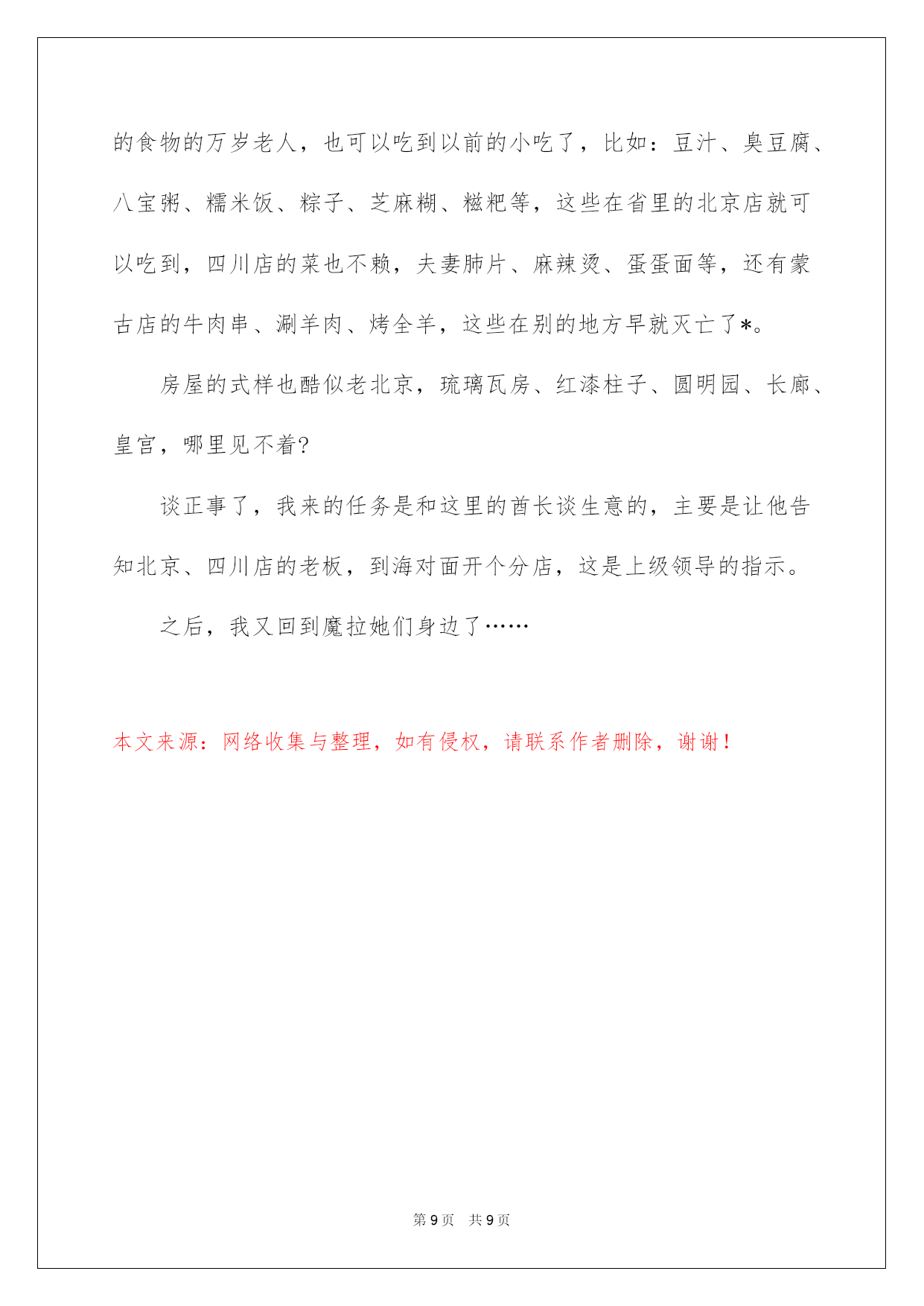 的食物的万岁老人，也可以吃到以前的小吃了，比如：豆汁、臭豆腐、八宝粥、糯米饭、粽子、芝麻糊、糍粑等，这些在省里的北京店就可以吃到，四川店的菜也不赖，夫妻肺片、麻辣烫、蛋蛋面等，还有蒙古店的牛肉串、涮羊肉、烤全羊，这些在别的地方早就灭亡了*。

房屋的式样也酷似老北京，琉璃瓦房、红漆柱子、圆明园、长廊、皇宫，哪里见不着?

谈正事了，我来的任务是和这里的酋长谈生意的，主要是让他告知北京、四川店的老板，到海对面开个分店，这是上级领导的指示。

之后，我又回到魔拉她们身边了……

本文来源：网络收集与整理，如有侵权，请联系作者删除，谢谢！

第 9 页　共 9 页